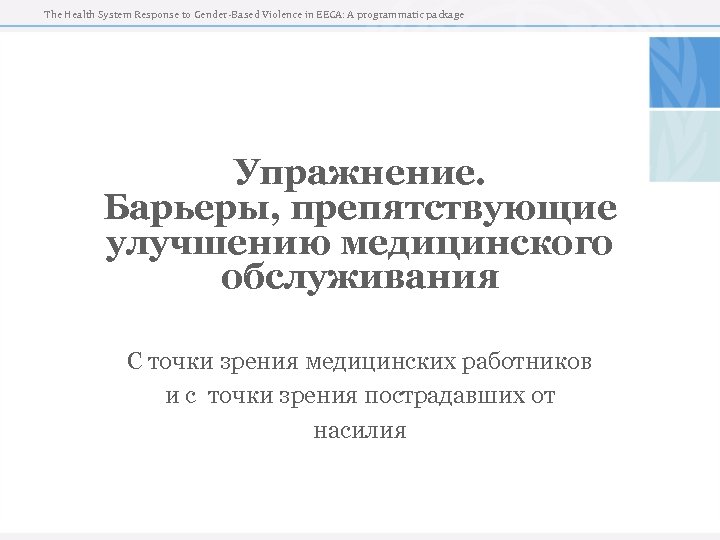 The Health System Response to Gender-Based Violence in EECA: A programmatic package

Упражнение.
Барьеры, препятствующие улучшению медицинского обслуживания

С точки зрения медицинских работников и с точки зрения пострадавших от насилия